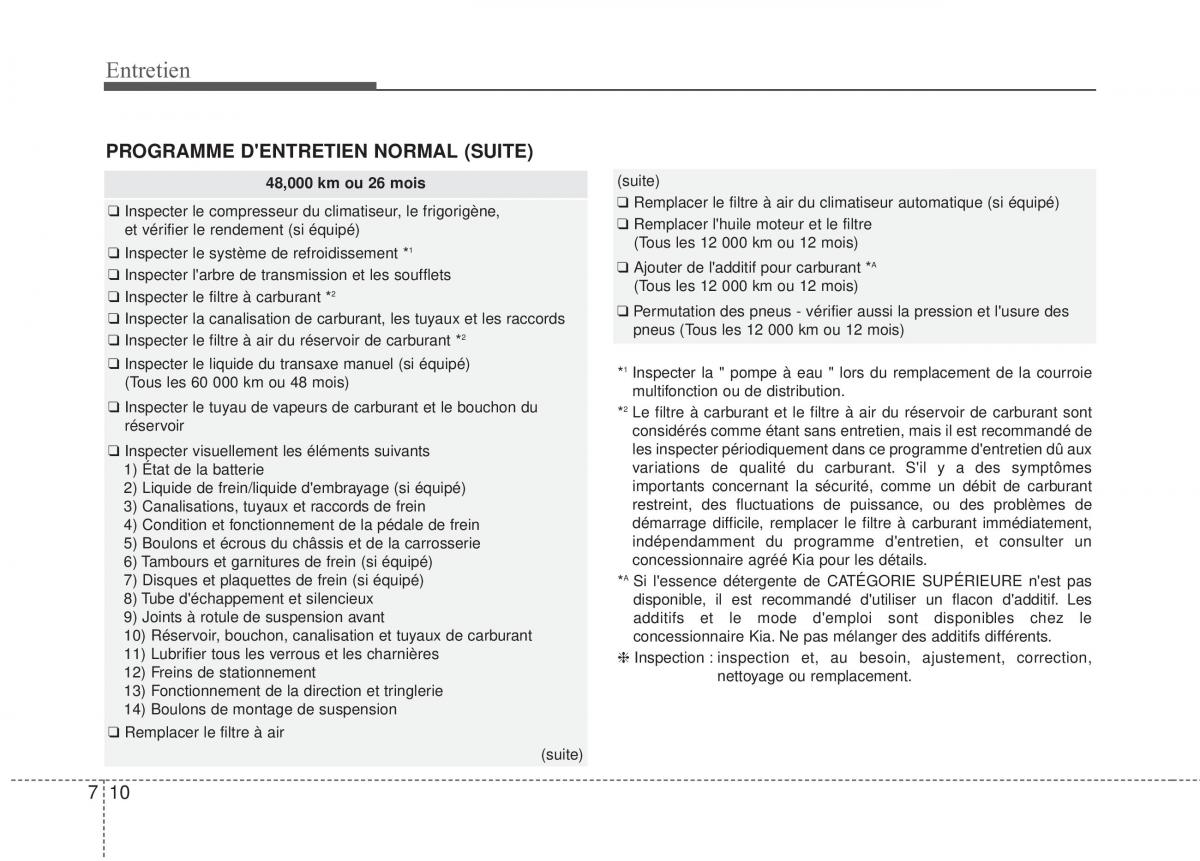 Entretien

PROGRAMME D'ENTRETIEN NORMAL (SUITE)

48,000 km ou 26 mois

❑ Inspecter le compresseur du climatiseur, le frigorigène, et vérifier le rendement (si équipé)
❑ Inspecter le système de refroidissement *$^1$
❑ Inspecter l'arbre de transmission et les soufflets
❑ Inspecter le filtre à carburant *$^2$
❑ Inspecter la canalisation de carburant, les tuyaux et les raccords
❑ Inspecter le filtre à air du réservoir de carburant *$^2$
❑ Inspecter le liquide du transaxe manuel (si équipé) (Tous les 60 000 km ou 48 mois)
❑ Inspecter le tuyau de vapeurs de carburant et le bouchon du réservoir
❑ Inspecter visuellement les éléments suivants
1) État de la batterie
2) Liquide de frein/liquide d'embrayage (si équipé)
3) Canalisations, tuyaux et raccords de frein
4) Condition et fonctionnement de la pédale de frein
5) Boulons et écrous du châssis et de la carrosserie
6) Tambours et garnitures de frein (si équipé)
7) Disques et plaquettes de frein (si équipé)
8) Tube d'échappement et silencieux
9) Joints à rotule de suspension avant
10) Réservoir, bouchon, canalisation et tuyaux de carburant
11) Lubrifier tous les verrous et les charnières
12) Freins de stationnement
13) Fonctionnement de la direction et tringlerie
14) Boulons de montage de suspension
❑ Remplacer le filtre à air

(suite)

(suite)
❑ Remplacer le filtre à air du climatiseur automatique (si équipé)
❑ Remplacer l'huile moteur et le filtre (Tous les 12 000 km ou 12 mois)
❑ Ajouter de l'additif pour carburant *$^A$ (Tous les 12 000 km ou 12 mois)
❑ Permutation des pneus - vérifier aussi la pression et l'usure des pneus (Tous les 12 000 km ou 12 mois)

*$^1$ Inspecter la " pompe à eau " lors du remplacement de la courroie multifonction ou de distribution.
*$^2$ Le filtre à carburant et le filtre à air du réservoir de carburant sont considérés comme étant sans entretien, mais il est recommandé de les inspecter périodiquement dans ce programme d'entretien dû aux variations de qualité du carburant. S'il y a des symptômes importants concernant la sécurité, comme un débit de carburant restreint, des fluctuations de puissance, ou des problèmes de démarrage difficile, remplacer le filtre à carburant immédiatement, indépendamment du programme d'entretien, et consulter un concessionnaire agréé Kia pour les détails.
*$^A$ Si l'essence détergente de CATÉGORIE SUPÉRIEURE n'est pas disponible, il est recommandé d'utiliser un flacon d'additif. Les additifs et le mode d'emploi sont disponibles chez le concessionnaire Kia. Ne pas mélanger des additifs différents.
❈ Inspection : inspection et, au besoin, ajustement, correction, nettoyage ou remplacement.

7 10